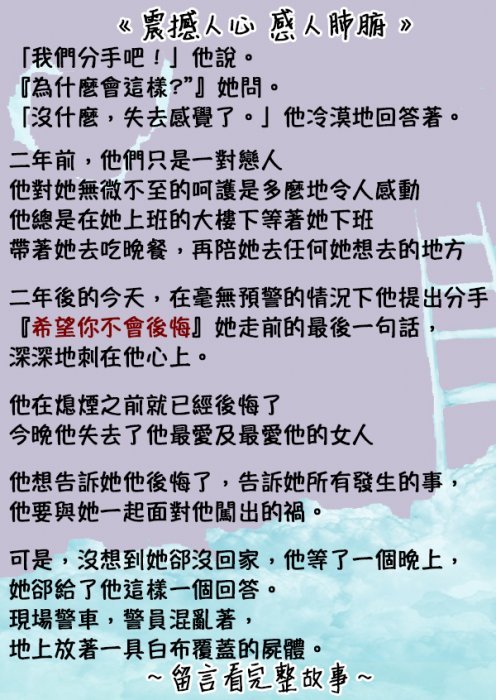 «震撼人心 感人肺腑»

「我們分手吧！」他說。
『為什麼會這樣?”』她問。
「沒什麼，失去感覺了。」他冷漠地回答著。

二年前，他們只是一對戀人
他對她無微不至的呵護是多麼地令人感動
他總是在她上班的大樓下等著她下班
帶著她去吃晚餐，再陪她去任何她想去的地方

二年後的今天，在毫無預警的情況下他提出分手
『希望你不會後悔』她走前的最後一句話，
深深地刺在他心上。

他在熄煙之前就已經後悔了
今晚他失去了他最愛及最愛他的女人

他想告訴她他後悔了，告訴她所有發生的事，
他要與她一起面對他闖出的禍。

可是，沒想到她卻沒回家，他等了一個晚上，
她卻給了他這樣一個回答。
現場警車，警員混亂著，
地上放著一具白布覆蓋的屍體。

~留言看完整故事~